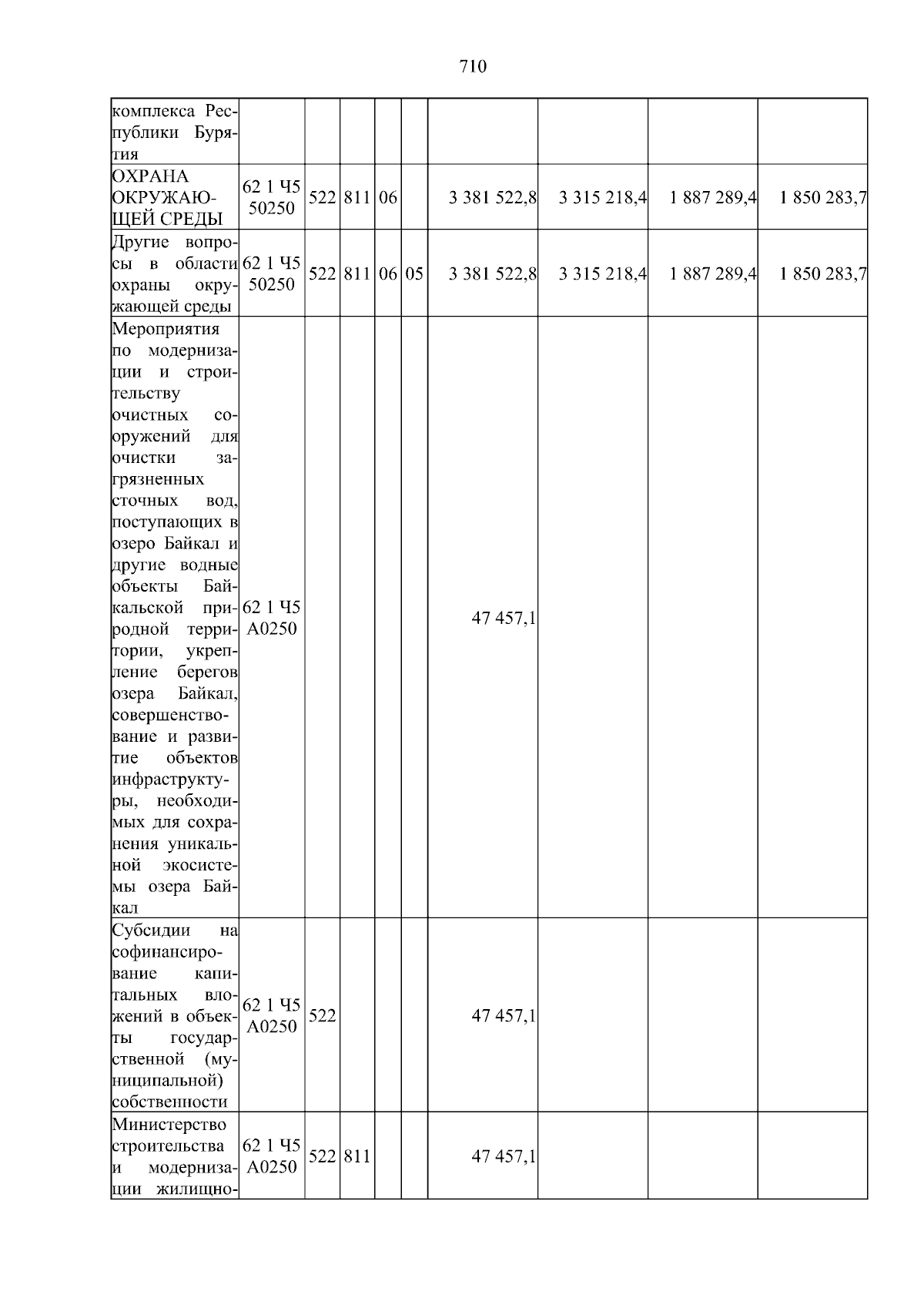 710

| комплекса Республики Бурятия | | | | | | | | | |
|---|---|---|---|---|---|---|---|---|---|
| ОХРАНА ОКРУЖАЮЩЕЙ СРЕДЫ | 62 1 Ч5 50250 | 522 | 811 | 06 | | 3 381 522,8 | 3 315 218,4 | 1 887 289,4 | 1 850 283,7 |
| Другие вопросы в области охраны окружающей среды | 62 1 Ч5 50250 | 522 | 811 | 06 | 05 | 3 381 522,8 | 3 315 218,4 | 1 887 289,4 | 1 850 283,7 |
| Мероприятия по модернизации и строительству очистных сооружений для очистки загрязненных сточных вод, поступающих в озеро Байкал и другие водные объекты Байкальской природной территории, укрепление берегов озера Байкал, совершенствование и развитие объектов инфраструктуры, необходимых для сохранения уникальной экосистемы озера Байкал | 62 1 Ч5 А0250 | | | | | 47 457,1 | | | |
| Субсидии на софинансирование капитальных вложений в объекты государственной (муниципальной) собственности | 62 1 Ч5 А0250 | 522 | | | | 47 457,1 | | | |
| Министерство строительства и модернизации жилищно- | 62 1 Ч5 А0250 | 522 | 811 | | | 47 457,1 | | | |